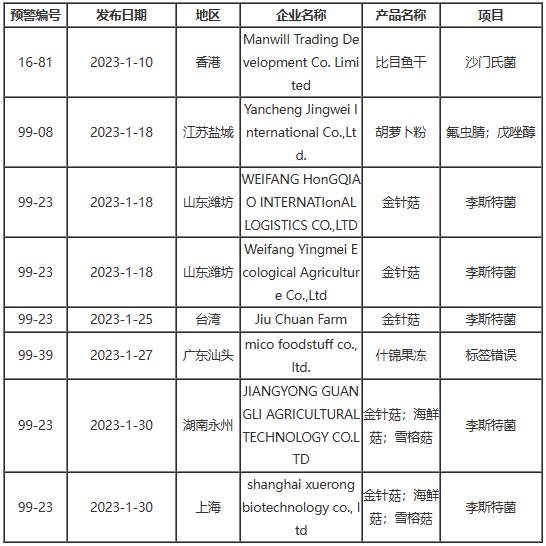 | 预警编号 | 发布日期 | 地区 | 企业名称 | 产品名称 | 项目 |
|---|---|---|---|---|---|
| 16-81 | 2023-1-10 | 香港 | Manwill Trading Development Co. Limited | 比目鱼干 | 沙门氏菌 |
| 99-08 | 2023-1-18 | 江苏盐城 | Yancheng Jingwei International Co.,Ltd. | 胡萝卜粉 | 氟虫腈；戊唑醇 |
| 99-23 | 2023-1-18 | 山东潍坊 | WEIFANG HonGQIAO INTERNATIonAL LOGISTICS CO.,LTD | 金针菇 | 李斯特菌 |
| 99-23 | 2023-1-18 | 山东潍坊 | Weifang Yingmei Ecological Agriculture Co.,Ltd | 金针菇 | 李斯特菌 |
| 99-23 | 2023-1-25 | 台湾 | Jiu Chuan Farm | 金针菇 | 李斯特菌 |
| 99-39 | 2023-1-27 | 广东汕头 | mico foodstuff co., ltd. | 什锦果冻 | 标签错误 |
| 99-23 | 2023-1-30 | 湖南永州 | JIANGYONG GUANGLI AGRICULTURAL TECHNOLOGY CO.LTD | 金针菇；海鲜菇；雪榕菇 | 李斯特菌 |
| 99-23 | 2023-1-30 | 上海 | shanghai xuerong biotechnology co., ltd | 金针菇；海鲜菇；雪榕菇 | 李斯特菌 |